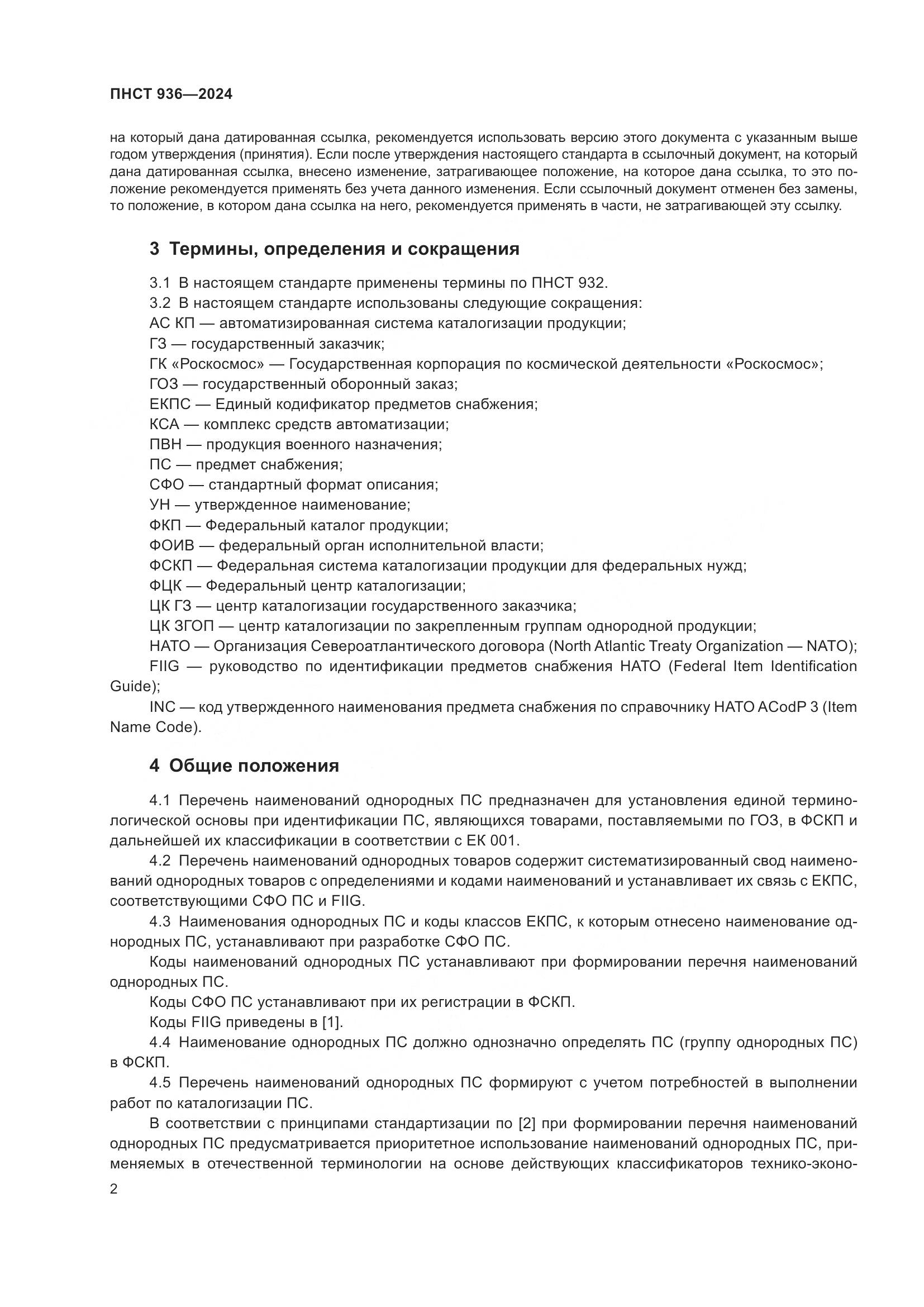 ПНСТ 936—2024

на который дана датированная ссылка, рекомендуется использовать версию этого документа с указанным выше годом утверждения (принятия). Если после утверждения настоящего стандарта в ссылочный документ, на который дана датированная ссылка, внесено изменение, затрагивающее положение, на которое дана ссылка, то это положение рекомендуется применять без учета данного изменения. Если ссылочный документ отменен без замены, то положение, в котором дана ссылка на него, рекомендуется применять в части, не затрагивающей эту ссылку.

3 Термины, определения и сокращения

3.1 В настоящем стандарте применены термины по ПНСТ 932.
3.2 В настоящем стандарте использованы следующие сокращения:
АС КП — автоматизированная система каталогизации продукции;
ГЗ — государственный заказчик;
ГК «Роскосмос» — Государственная корпорация по космической деятельности «Роскосмос»;
ГОЗ — государственный оборонный заказ;
ЕКПС — Единый кодификатор предметов снабжения;
КСА — комплекс средств автоматизации;
ПВН — продукция военного назначения;
ПС — предмет снабжения;
СФО — стандартный формат описания;
УН — утвержденное наименование;
ФКП — Федеральный каталог продукции;
ФОИВ — федеральный орган исполнительной власти;
ФСКП — Федеральная система каталогизации продукции для федеральных нужд;
ФЦК — Федеральный центр каталогизации;
ЦК ГЗ — центр каталогизации государственного заказчика;
ЦК ЗГОП — центр каталогизации по закрепленным группам однородной продукции;
НАТО — Организация Североатлантического договора (North Atlantic Treaty Organization — NATO);
FIIG — руководство по идентификации предметов снабжения НАТО (Federal Item Identification Guide);
INC — код утвержденного наименования предмета снабжения по справочнику НАТО ACodP 3 (Item Name Code).

4 Общие положения

4.1 Перечень наименований однородных ПС предназначен для установления единой терминологической основы при идентификации ПС, являющихся товарами, поставляемыми по ГОЗ, в ФСКП и дальнейшей их классификации в соответствии с ЕК 001.

4.2 Перечень наименований однородных товаров содержит систематизированный свод наименований однородных товаров с определениями и кодами наименований и устанавливает их связь с ЕКПС, соответствующими СФО ПС и FIIG.

4.3 Наименования однородных ПС и коды классов ЕКПС, к которым отнесено наименование однородных ПС, устанавливают при разработке СФО ПС.

Коды наименований однородных ПС устанавливают при формировании перечня наименований однородных ПС.

Коды СФО ПС устанавливают при их регистрации в ФСКП.

Коды FIIG приведены в [1].

4.4 Наименование однородных ПС должно однозначно определять ПС (группу однородных ПС) в ФСКП.

4.5 Перечень наименований однородных ПС формируют с учетом потребностей в выполнении работ по каталогизации ПС.

В соответствии с принципами стандартизации по [2] при формировании перечня наименований однородных ПС предусматривается приоритетное использование наименований однородных ПС, применяемых в отечественной терминологии на основе действующих классификаторов технико-эконо-

2